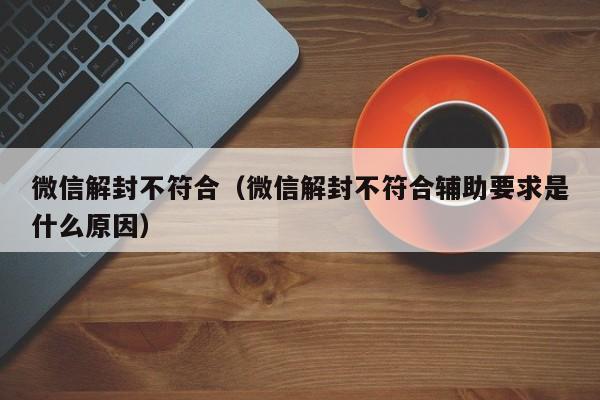 微信解封不符合（微信解封不符合辅助要求是什么原因）